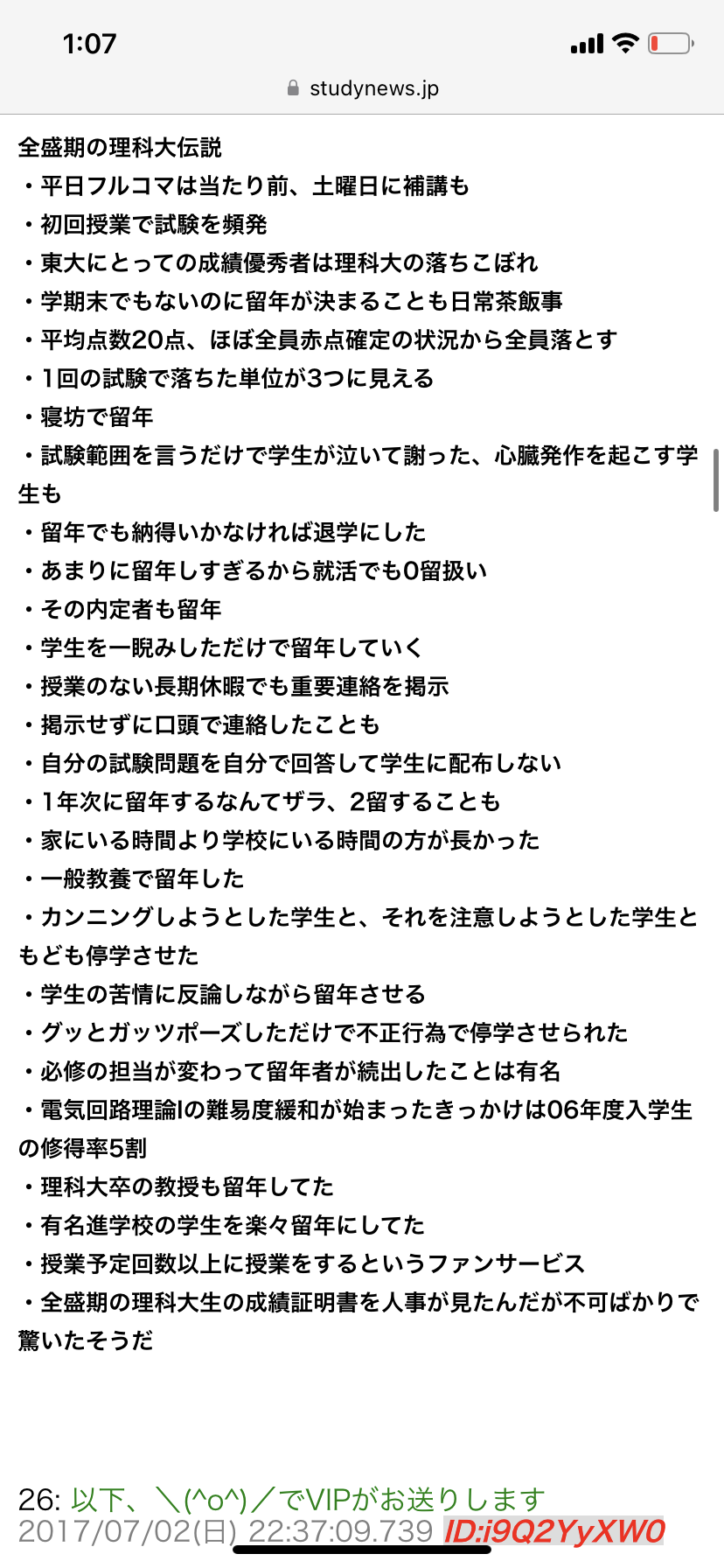 1:07

studynews.jp

全盛期の理科大伝説
・平日フルコマは当たり前、土曜日に補講も
・初回授業で試験を頻発
・東大にとっての成績優秀者は理科大の落ちこぼれ
・学期末でもないのに留年が決まることも日常茶飯事
・平均点数20点、ほぼ全員赤点確定の状況から全員落とす
・1回の試験で落ちた単位が3つに見える
・寝坊で留年
・試験範囲を言うだけで学生が泣いて謝った、心臓発作を起こす学生も
・留年でも納得いかなければ退学にした
・あまりに留年しすぎるから就活でも0留扱い
・その内定者も留年
・学生を一睨みしただけで留年していく
・授業のない長期休暇でも重要連絡を掲示
・掲示せずに口頭で連絡したことも
・自分の試験問題を自分で回答して学生に配布しない
・1年次に留年するなんてザラ、2留することも
・家にいる時間より学校にいる時間の方が長かった
・一般教養で留年した
・カンニングしようとした学生と、それを注意しようとした学生ともども停学させた
・学生の苦情に反論しながら留年させる
・グッとガッツポーズしただけで不正行為で停学させられた
・必修の担当が変わって留年者が続出したことは有名
・電気回路理論Iの難易度緩和が始まったきっかけは06年度入学生の修得率5割
・理科大卒の教授も留年してた
・有名進学校の学生を楽々留年にしてた
・授業予定回数以上に授業をするというファンサービス
・全盛期の理科大生の成績証明書を人事が見たんだが不可ばかりで驚いたそうだ

26: 以下、＼(^o^)／でVIPがお送りします
2017/07/02(日) 22:37:09.739 ID:i9Q2YyXW0